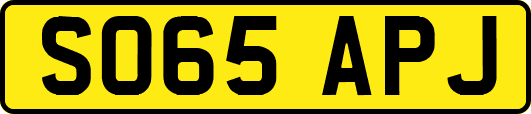 SO65 APJ